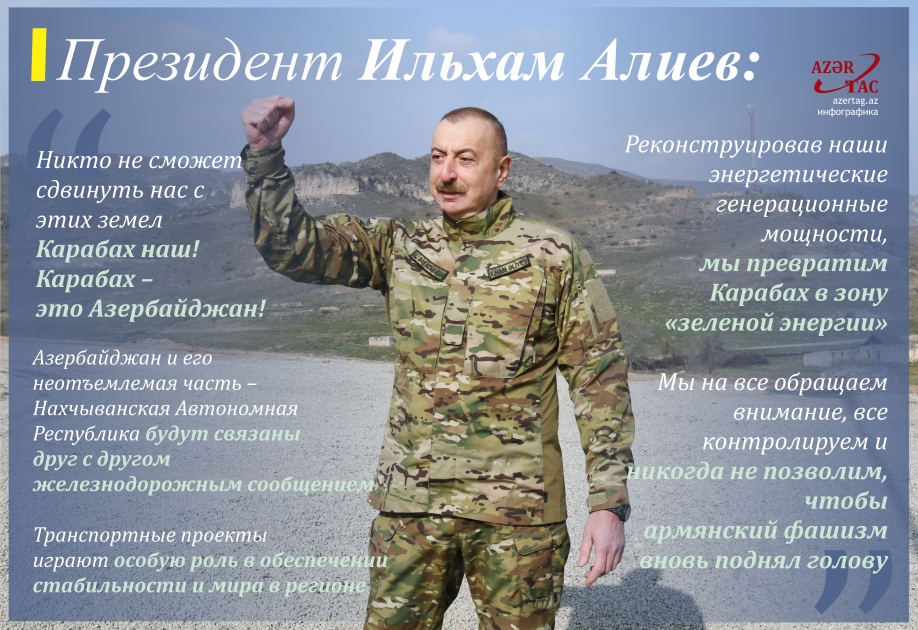 Президент Ильхам Алиев:

AZƏR TAC
azertag.az
инфографика

Никто не сможет сдвинуть нас с этих земел
Карабах наш!
Карабах – это Азербайджан!

Азербайджан и его неотъемлемая часть – Нахчыванская Автономная Республика будут связаны друг с другом железнодорожным сообщением

Транспортные проекты играют особую роль в обеспечении стабильности и мира в регионе

Реконструировав наши энергетические генерационные мощности, мы превратим Карабах в зону «зеленой энергии»

Мы на все обращаем внимание, все контролируем и никогда не позволим, чтобы армянский фашизм вновь поднял голову